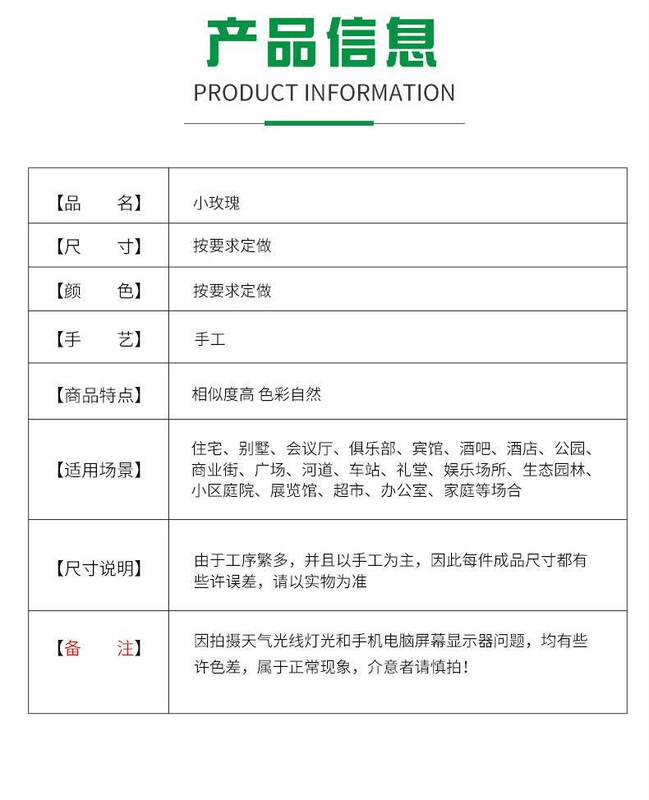 产品信息

PRODUCT INFORMATION

| 【品 名】 | 小玫瑰 |
|---|---|
| 【尺 寸】 | 按要求定做 |
| 【颜 色】 | 按要求定做 |
| 【手 艺】 | 手工 |
| 【商品特点】 | 相似度高 色彩自然 |
| 【适用场景】 | 住宅、别墅、会议厅、俱乐部、宾馆、酒吧、酒店、公园、商业街、广场、河道、车站、礼堂、娱乐场所、生态园林、小区庭院、展览馆、超市、办公室、家庭等场合 |
| 【尺寸说明】 | 由于工序繁多，并且以手工为主，因此每件成品尺寸都有些许误差，请以实物为准 |
| 【备 注】 | 因拍摄天气光线灯光和手机电脑屏幕显示器问题，均有些许色差，属于正常现象，介意者请慎拍！ |